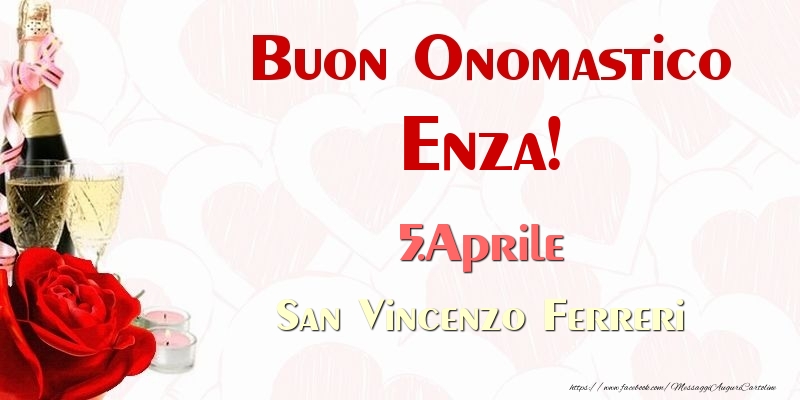 Buon Onomastico Enza!

5.Aprile

San Vincenzo Ferreri

https://www.facebook.com/MessaggiAuguriCartoline